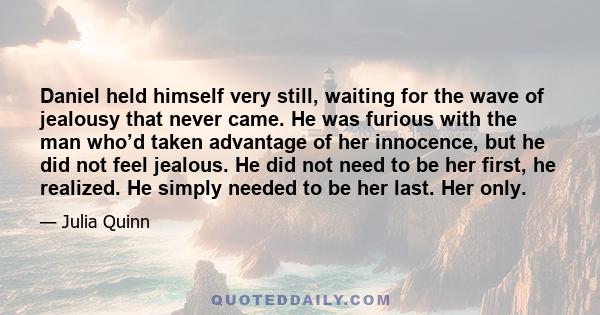 Daniel held himself very still, waiting for the wave of jealousy that never came. He was furious with the man who'd taken advantage of her innocence, but he did not feel jealous. He did not need to be her first, he realized. He simply needed to be her last. Her only.

— Julia Quinn

QUOTEDDAILY.COM